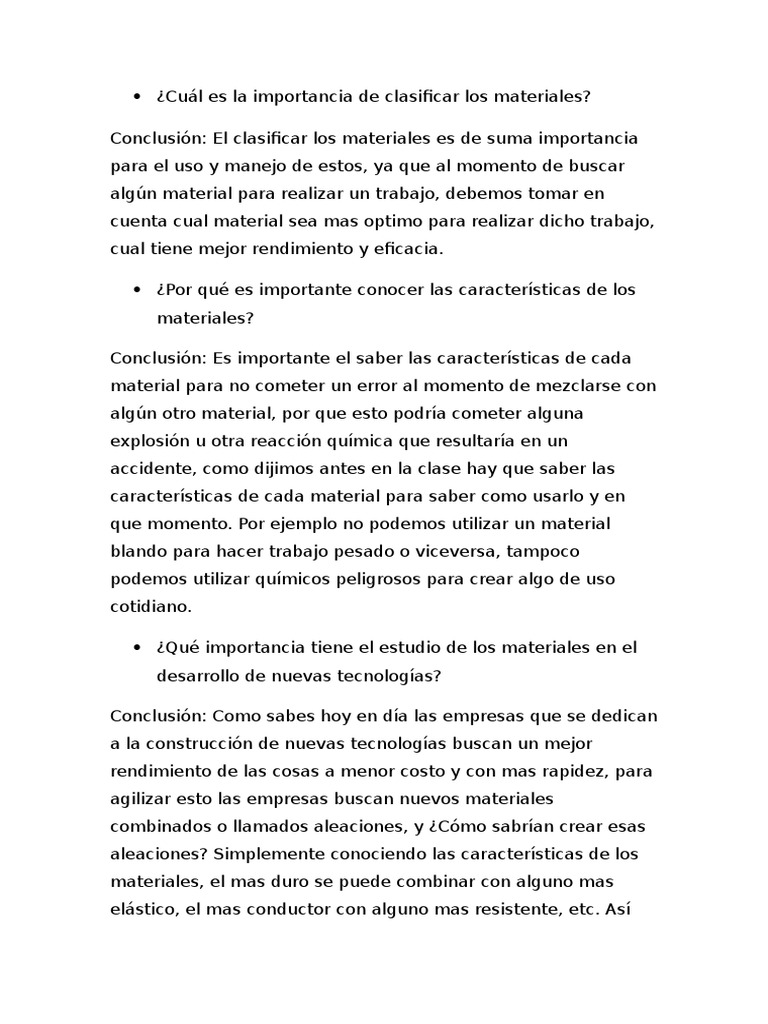 • ¿Cuál es la importancia de clasificar los materiales?

Conclusión: El clasificar los materiales es de suma importancia para el uso y manejo de estos, ya que al momento de buscar algún material para realizar un trabajo, debemos tomar en cuenta cual material sea mas optimo para realizar dicho trabajo, cual tiene mejor rendimiento y eficacia.

• ¿Por qué es importante conocer las características de los materiales?

Conclusión: Es importante el saber las características de cada material para no cometer un error al momento de mezclarse con algún otro material, por que esto podría cometer alguna explosión u otra reacción química que resultaría en un accidente, como dijimos antes en la clase hay que saber las características de cada material para saber como usarlo y en que momento. Por ejemplo no podemos utilizar un material blando para hacer trabajo pesado o viceversa, tampoco podemos utilizar químicos peligrosos para crear algo de uso cotidiano.

• ¿Qué importancia tiene el estudio de los materiales en el desarrollo de nuevas tecnologías?

Conclusión: Como sabes hoy en día las empresas que se dedican a la construcción de nuevas tecnologías buscan un mejor rendimiento de las cosas a menor costo y con mas rapidez, para agilizar esto las empresas buscan nuevos materiales combinados o llamados aleaciones, y ¿Cómo sabrían crear esas aleaciones? Simplemente conociendo las características de los materiales, el mas duro se puede combinar con alguno mas elástico, el mas conductor con alguno mas resistente, etc. Así